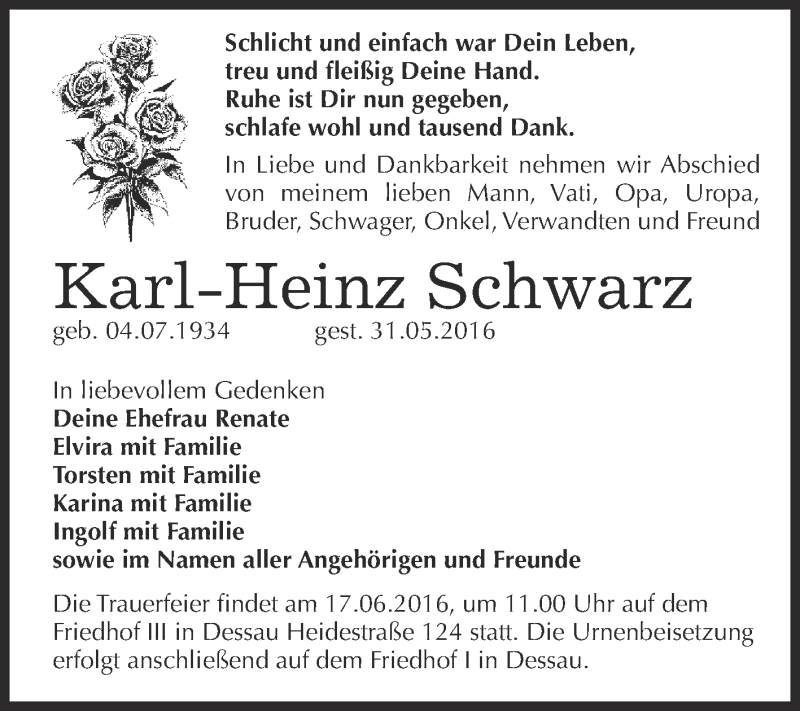 Schlicht und einfach war Dein Leben,
treu und fleißig Deine Hand.
Ruhe ist Dir nun gegeben,
schlafe wohl und tausend Dank.

In Liebe und Dankbarkeit nehmen wir Abschied von meinem lieben Mann, Vati, Opa, Uropa, Bruder, Schwager, Onkel, Verwandten und Freund

Karl-Heinz Schwarz

geb. 04.07.1934 gest. 31.05.2016

In liebevollem Gedenken
Deine Ehefrau Renate
Elvira mit Familie
Torsten mit Familie
Karina mit Familie
Ingolf mit Familie
sowie im Namen aller Angehörigen und Freunde

Die Trauerfeier findet am 17.06.2016, um 11.00 Uhr auf dem Friedhof III in Dessau Heidestraße 124 statt. Die Urnenbeisetzung erfolgt anschließend auf dem Friedhof I in Dessau.